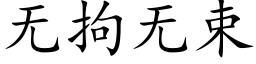 无拘无束